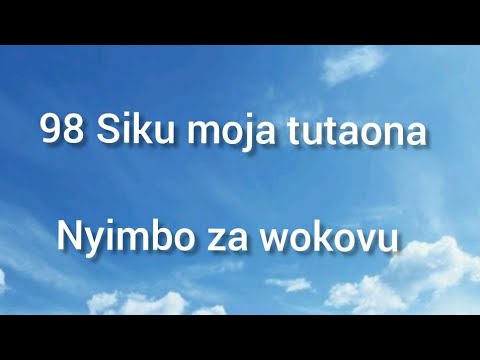 98 Siku moja tutaona

Nyimbo za wokovu